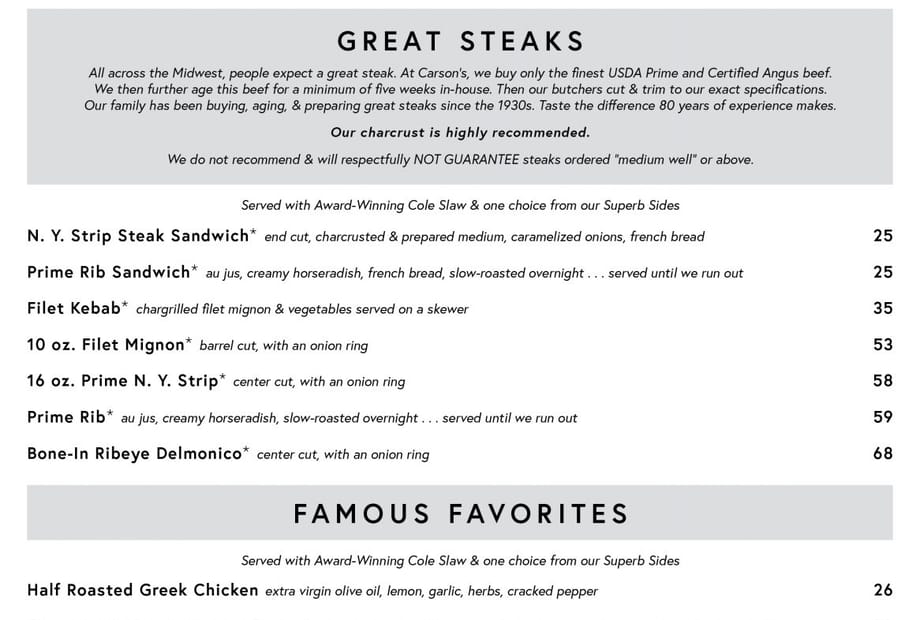 GREAT STEAKS

All across the Midwest, people expect a great steak. At Carson's, we buy only the finest USDA Prime and Certified Angus beef. We then further age this beef for a minimum of five weeks in-house. Then our butchers cut & trim to our exact specifications. Our family has been buying, aging, & preparing great steaks since the 1930s. Taste the difference 80 years of experience makes.

Our charcrust is highly recommended.

We do not recommend & will respectfully NOT GUARANTEE steaks ordered "medium well" or above.

Served with Award-Winning Cole Slaw & one choice from our Superb Sides

N. Y. Strip Steak Sandwich* end cut, charcrusted & prepared medium, caramelized onions, french bread 25

Prime Rib Sandwich* au jus, creamy horseradish, french bread, slow-roasted overnight . . . served until we run out 25

Filet Kebab* chargrilled filet mignon & vegetables served on a skewer 35

10 oz. Filet Mignon* barrel cut, with an onion ring 53

16 oz. Prime N. Y. Strip* center cut, with an onion ring 58

Prime Rib* au jus, creamy horseradish, slow-roasted overnight . . . served until we run out 59

Bone-In Ribeye Delmonico* center cut, with an onion ring 68

FAMOUS FAVORITES

Served with Award-Winning Cole Slaw & one choice from our Superb Sides

Half Roasted Greek Chicken extra virgin olive oil, lemon, garlic, herbs, cracked pepper 26